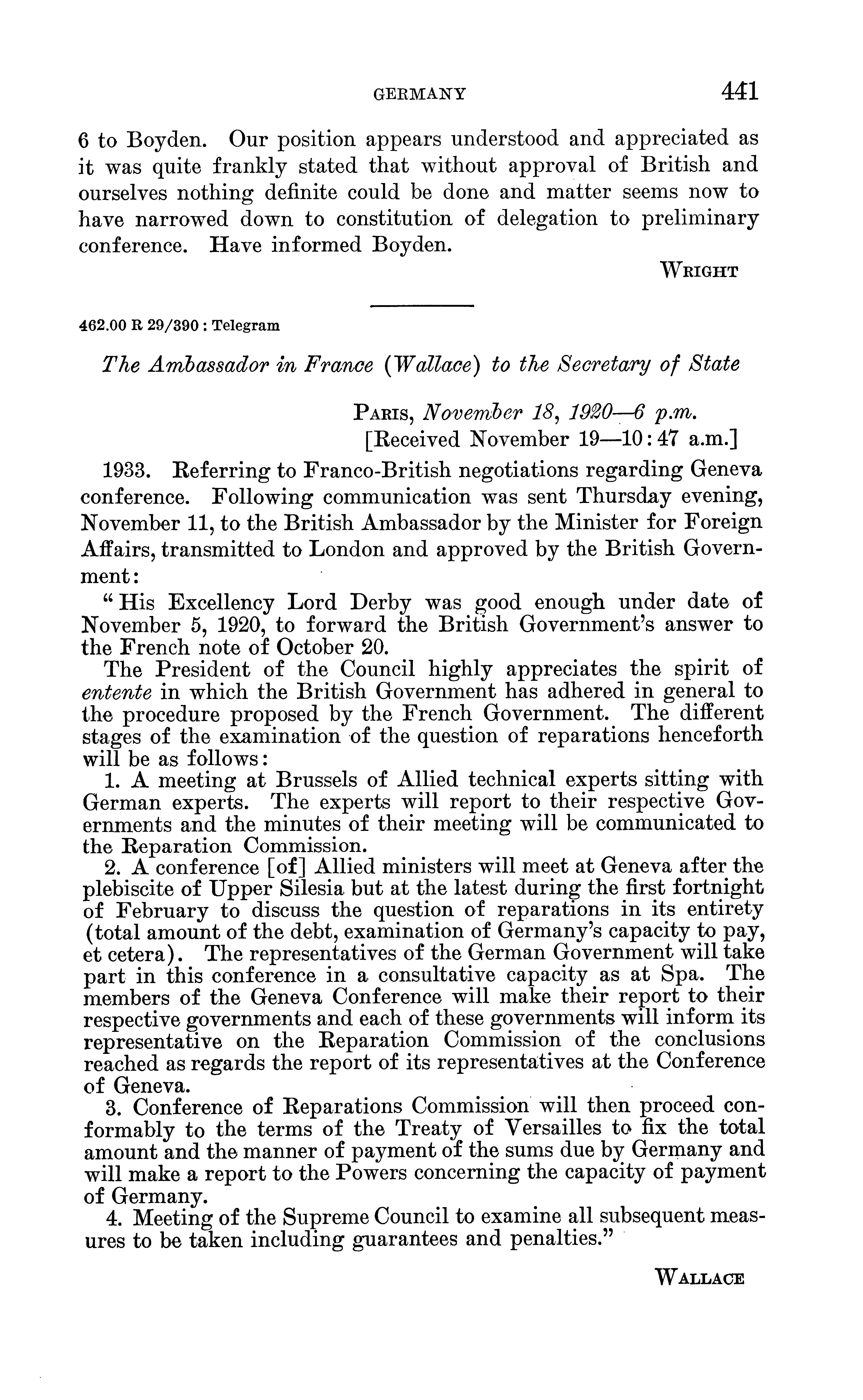 GERMANY 441

6 to Boyden. Our position appears understood and appreciated as it was quite frankly stated that without approval of British and ourselves nothing definite could be done and matter seems now to have narrowed down to constitution of delegation to preliminary conference. Have informed Boyden.

WRIGHT

462.00 R 29/390 : Telegram

The Ambassador in France (Wallace) to the Secretary of State

PARIS, November 18, 1920—6 p.m.
[Received November 19—10:47 a.m.]

1933. Referring to Franco-British negotiations regarding Geneva conference. Following communication was sent Thursday evening, November 11, to the British Ambassador by the Minister for Foreign Affairs, transmitted to London and approved by the British Government:

"His Excellency Lord Derby was good enough under date of November 5, 1920, to forward the British Government's answer to the French note of October 20.

The President of the Council highly appreciates the spirit of entente in which the British Government has adhered in general to the procedure proposed by the French Government. The different stages of the examination of the question of reparations henceforth will be as follows:

1. A meeting at Brussels of Allied technical experts sitting with German experts. The experts will report to their respective Governments and the minutes of their meeting will be communicated to the Reparation Commission.

2. A conference [of] Allied ministers will meet at Geneva after the plebiscite of Upper Silesia but at the latest during the first fortnight of February to discuss the question of reparations in its entirety (total amount of the debt, examination of Germany's capacity to pay, et cetera). The representatives of the German Government will take part in this conference in a consultative capacity as at Spa. The members of the Geneva Conference will make their report to their respective governments and each of these governments will inform its representative on the Reparation Commission of the conclusions reached as regards the report of its representatives at the Conference of Geneva.

3. Conference of Reparations Commission will then proceed conformably to the terms of the Treaty of Versailles to fix the total amount and the manner of payment of the sums due by Germany and will make a report to the Powers concerning the capacity of payment of Germany.

4. Meeting of the Supreme Council to examine all subsequent measures to be taken including guarantees and penalties."

WALLACE